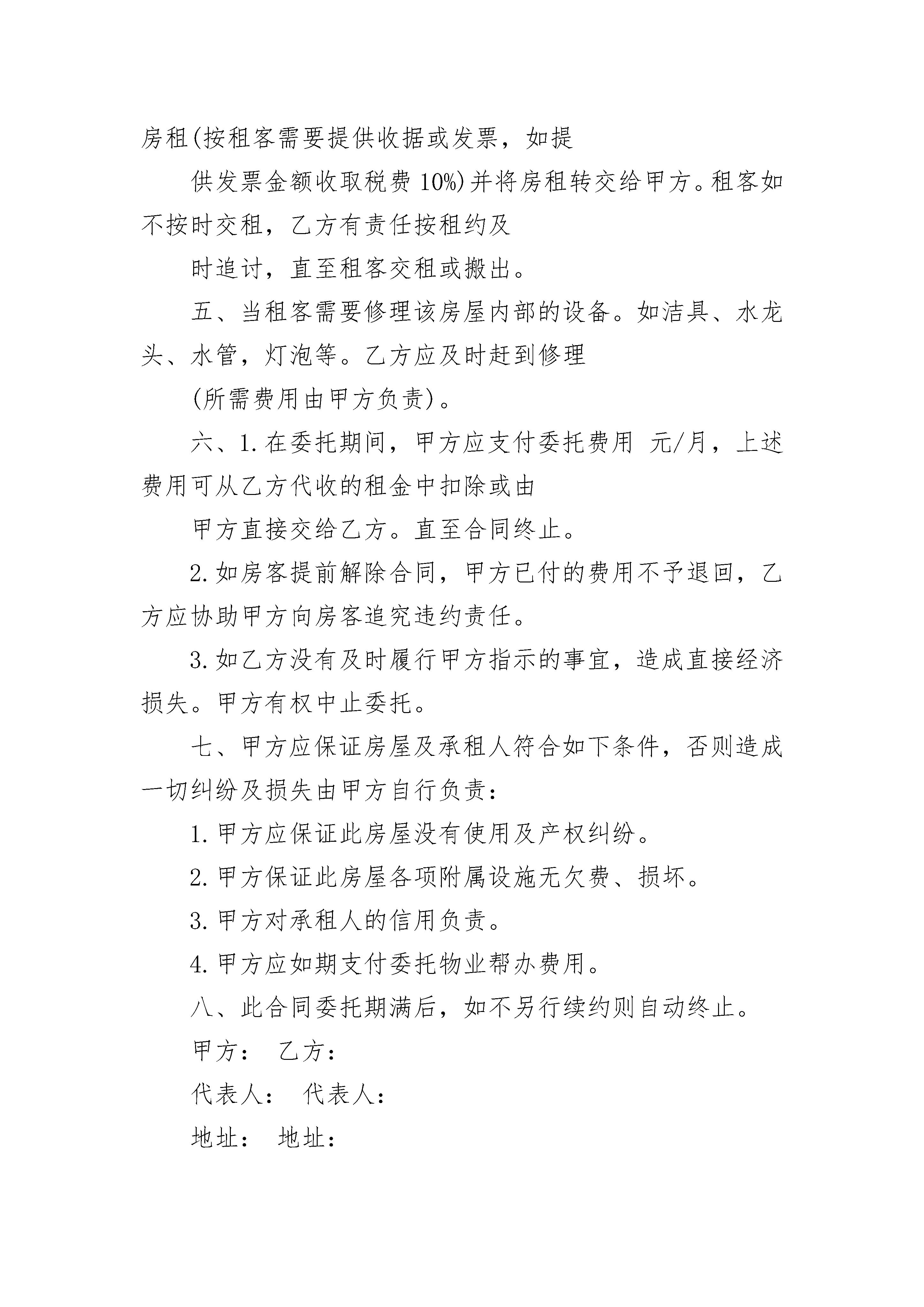 房租(按租客需要提供收据或发票，如提

供发票金额收取税费 10%)并将房租转交给甲方。租客如不按时交租，乙方有责任按租约及

时追讨，直至租客交租或搬出。

五、当租客需要修理该房屋内部的设备。如洁具、水龙头、水管，灯泡等。乙方应及时赶到修理

(所需费用由甲方负责)。

六、1.在委托期间，甲方应支付委托费用 元/月，上述费用可从乙方代收的租金中扣除或由

甲方直接交给乙方。直至合同终止。

2.如房客提前解除合同，甲方已付的费用不予退回，乙方应协助甲方向房客追究违约责任。

3.如乙方没有及时履行甲方指示的事宜，造成直接经济损失。甲方有权中止委托。

七、甲方应保证房屋及承租人符合如下条件，否则造成一切纠纷及损失由甲方自行负责：

1.甲方应保证此房屋没有使用及产权纠纷。

2.甲方保证此房屋各项附属设施无欠费、损坏。

3.甲方对承租人的信用负责。

4.甲方应如期支付委托物业帮办费用。

八、此合同委托期满后，如不另行续约则自动终止。

甲方： 乙方：

代表人： 代表人：

地址： 地址：